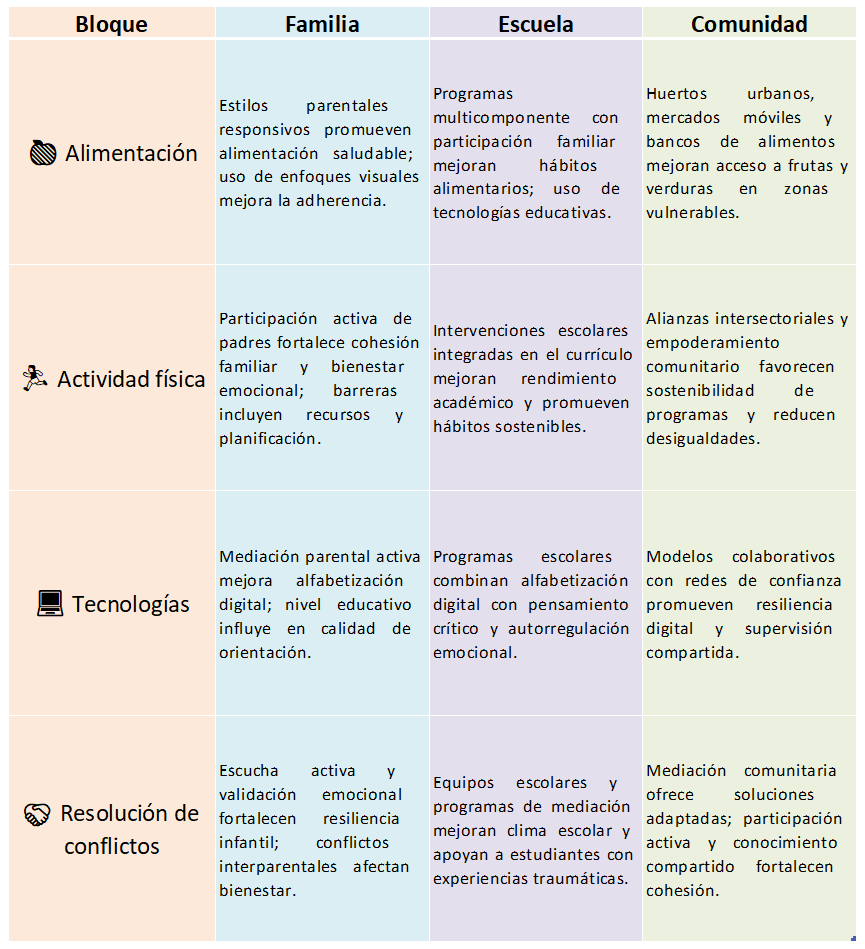 | Bloque | Familia | Escuela | Comunidad |
|---|---|---|---|
| Alimentación | Estilos parentales responsivos promueven alimentación saludable; uso de enfoques visuales mejora la adherencia. | Programas multicomponente con participación familiar mejoran hábitos alimentarios; uso de tecnologías educativas. | Huertos urbanos, mercados móviles y bancos de alimentos mejoran acceso a frutas y verduras en zonas vulnerables. |
| Actividad física | Participación activa de padres fortalece cohesión familiar y bienestar emocional; barreras incluyen recursos y planificación. | Intervenciones escolares integradas en el currículo mejoran rendimiento académico y promueven hábitos sostenibles. | Alianzas intersectoriales y empoderamiento comunitario favorecen sostenibilidad de programas y reducen desigualdades. |
| Tecnologías | Mediación parental activa mejora alfabetización digital; nivel educativo influye en calidad de orientación. | Programas escolares combinan alfabetización digital con pensamiento crítico y autorregulación emocional. | Modelos colaborativos con redes de confianza promueven resiliencia digital y supervisión compartida. |
| Resolución de conflictos | Escucha activa y validación emocional fortalecen resiliencia infantil; conflictos interparentales afectan bienestar. | Equipos escolares y programas de mediación mejoran clima escolar y apoyan a estudiantes con experiencias traumáticas. | Mediación comunitaria ofrece soluciones adaptadas; participación activa y conocimiento compartido fortalecen cohesión. |